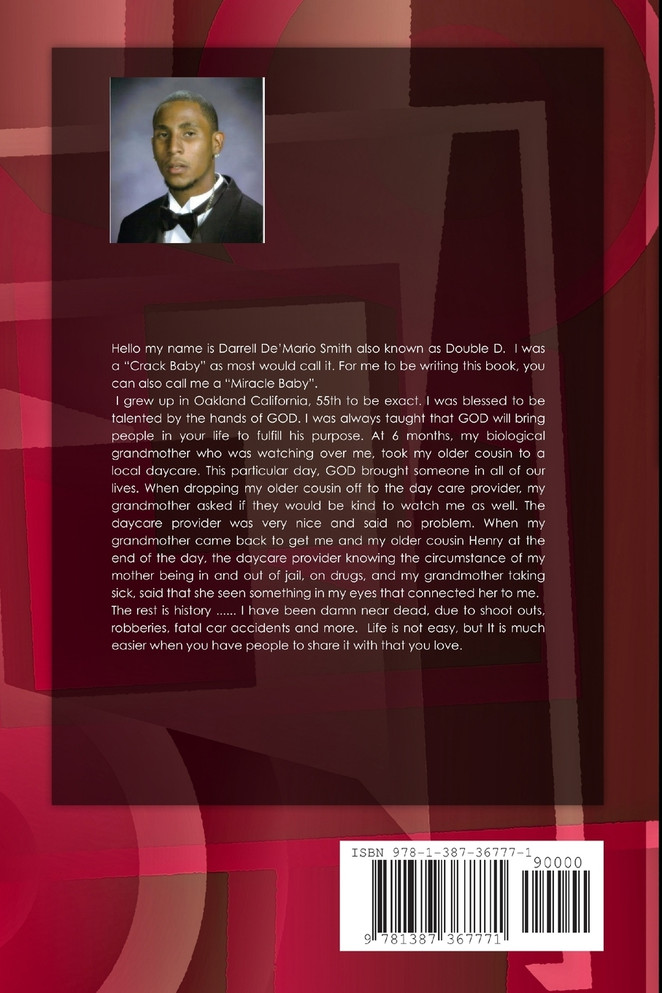 Hello my name is Darrell De'Mario Smith also known as Double D. I was a "Crack Baby" as most would call it. For me to be writing this book, you can also call me a "Miracle Baby".

I grew up in Oakland California, 55th to be exact. I was blessed to be talented by the hands of GOD. I was always taught that GOD will bring people in your life to fulfill his purpose. At 6 months, my biological grandmother who was watching over me, took my older cousin to a local daycare. This particular day, GOD brought someone in all of our lives. When dropping my older cousin off to the day care provider, my grandmother asked if they would be kind to watch me as well. The daycare provider was very nice and said no problem. When my grandmother came back to get me and my older cousin Henry at the end of the day, the daycare provider knowing the circumstance of my mother being in and out of jail, on drugs, and my grandmother taking sick, said that she seen something in my eyes that connected her to me. The rest is history ...... I have been damn near dead, due to shoot outs, robberies, fatal car accidents and more. Life is not easy, but It is much easier when you have people to share it with that you love.

ISBN 978-1-387-36777-1

90000

9 781387 367771